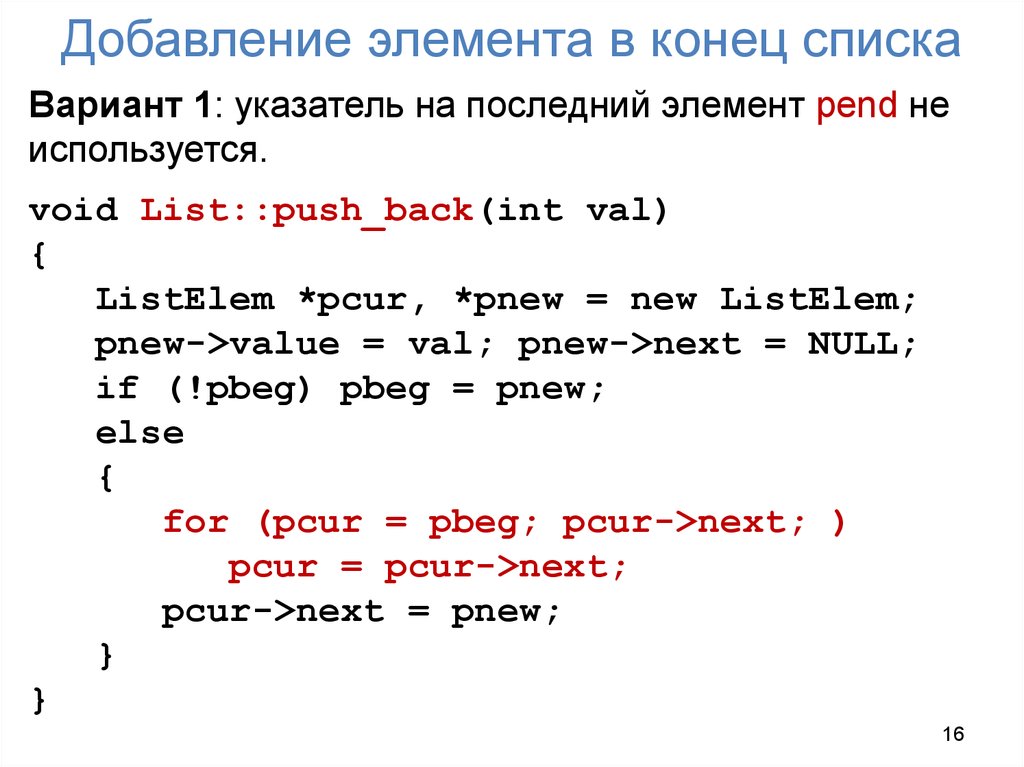 Добавление элемента в конец списка

Вариант 1: указатель на последний элемент pend не используется.

void List::push_back(int val)
{
    ListElem *pcur, *pnew = new ListElem;
    pnew->value = val; pnew->next = NULL;
    if (!pbeg) pbeg = pnew;
    else
    {
        for (pcur = pbeg; pcur->next; )
            pcur = pcur->next;
        pcur->next = pnew;
    }
}

16